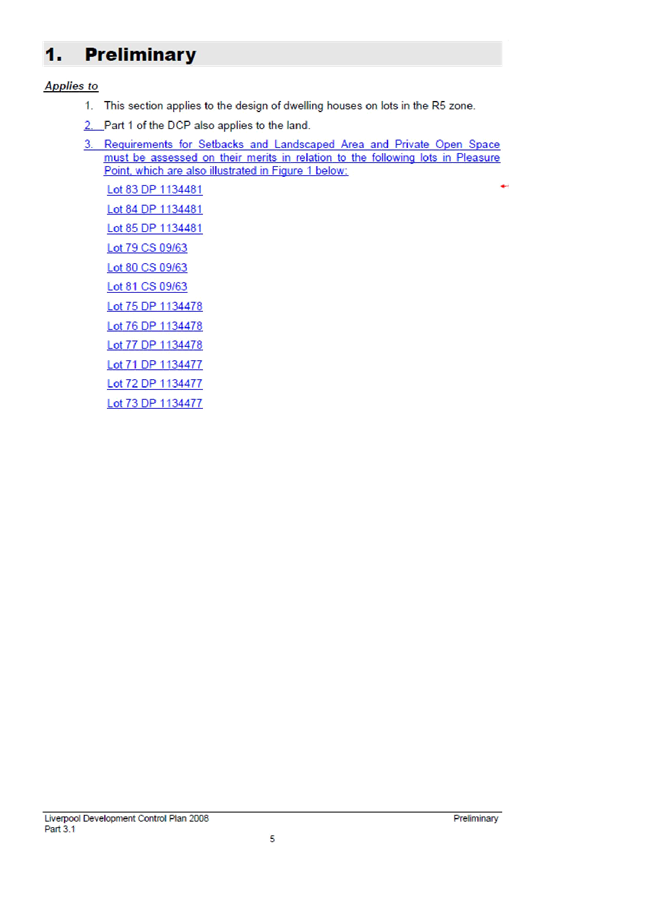 1. Preliminary

Applies to

1. This section applies to the design of dwelling houses on lots in the R5 zone.

2. Part 1 of the DCP also applies to the land.

3. Requirements for Setbacks and Landscaped Area and Private Open Space must be assessed on their merits in relation to the following lots in Pleasure Point, which are also illustrated in Figure 1 below:

Lot 83 DP 1134481

Lot 84 DP 1134481

Lot 85 DP 1134481

Lot 79 CS 09/63

Lot 80 CS 09/63

Lot 81 CS 09/63

Lot 75 DP 1134478

Lot 76 DP 1134478

Lot 77 DP 1134478

Lot 71 DP 1134477

Lot 72 DP 1134477

Lot 73 DP 1134477

Liverpool Development Control Plan 2008
Part 3.1

Preliminary

5